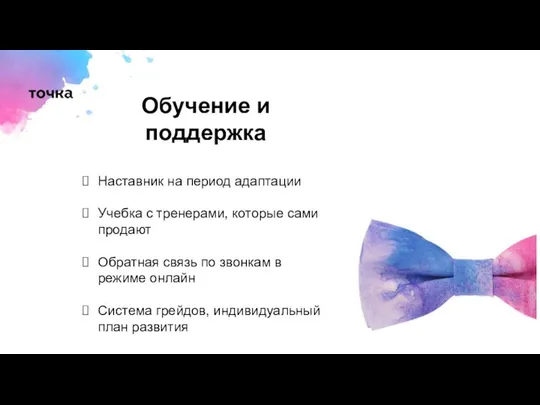 точка

Обучение и поддержка

Наставник на период адаптации

Учебка с тренерами, которые сами продают

Обратная связь по звонкам в режиме онлайн

Система грейдов, индивидуальный план развития